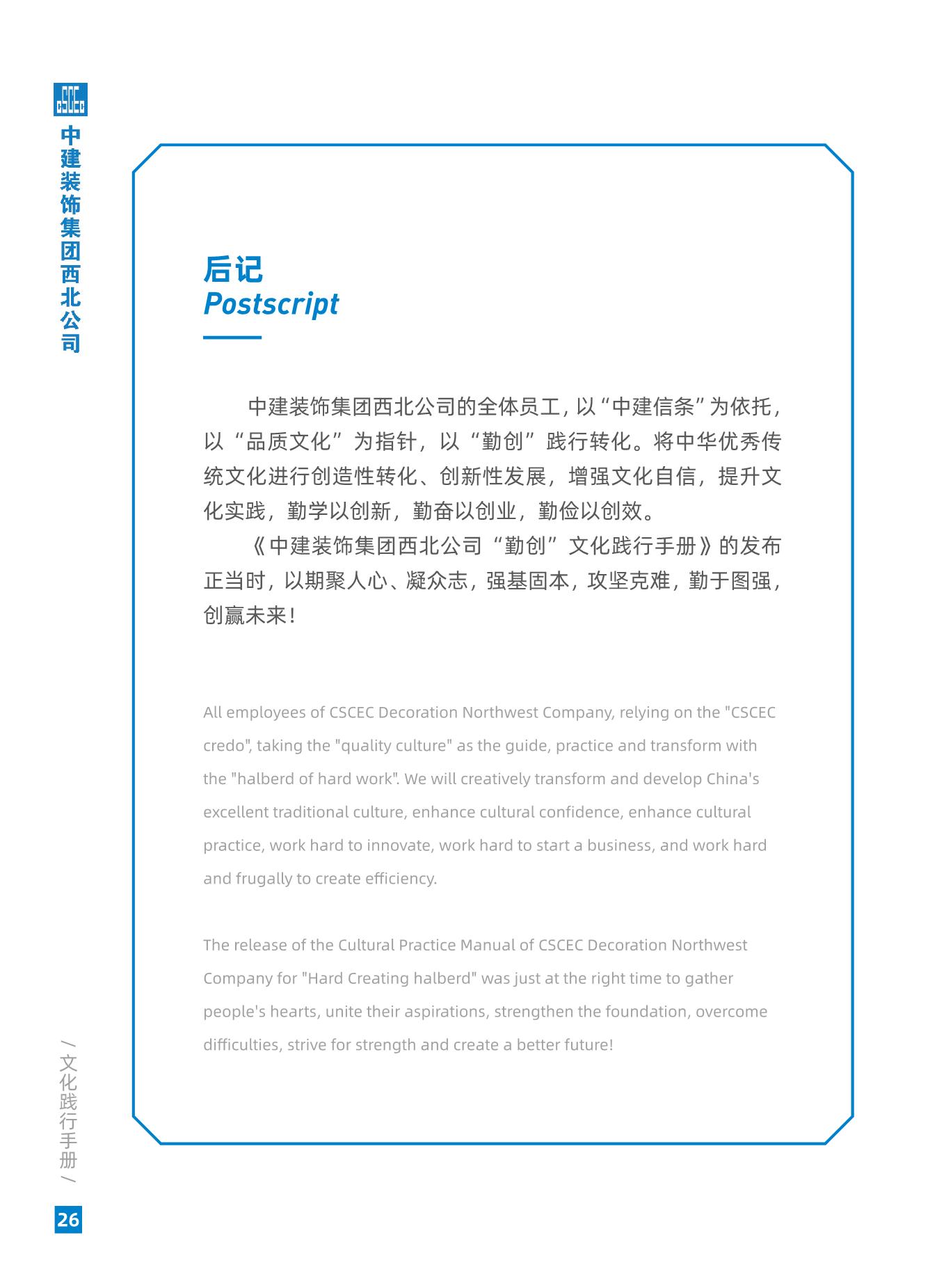 CSCEC

中建装饰集团西北公司

后记
Postscript

中建装饰集团西北公司的全体员工，以“中建信条”为依托，以“品质文化”为指针，以“勤创”践行转化。将中华优秀传统文化进行创造性转化、创新性发展，增强文化自信，提升文化实践，勤学以创新，勤奋以创业，勤俭以创效。

《中建装饰集团西北公司“勤创”文化践行手册》的发布正当时，以期聚人心、凝众志，强基固本，攻坚克难，勤于图强，创赢未来！

All employees of CSCEC Decoration Northwest Company, relying on the "CSCEC credo", taking the "quality culture" as the guide, practice and transform with the "halberd of hard work". We will creatively transform and develop China's excellent traditional culture, enhance cultural confidence, enhance cultural practice, work hard to innovate, work hard to start a business, and work hard and frugally to create efficiency.

The release of the Cultural Practice Manual of CSCEC Decoration Northwest Company for "Hard Creating halberd" was just at the right time to gather people's hearts, unite their aspirations, strengthen the foundation, overcome difficulties, strive for strength and create a better future!

/ 文化践行手册 /

26